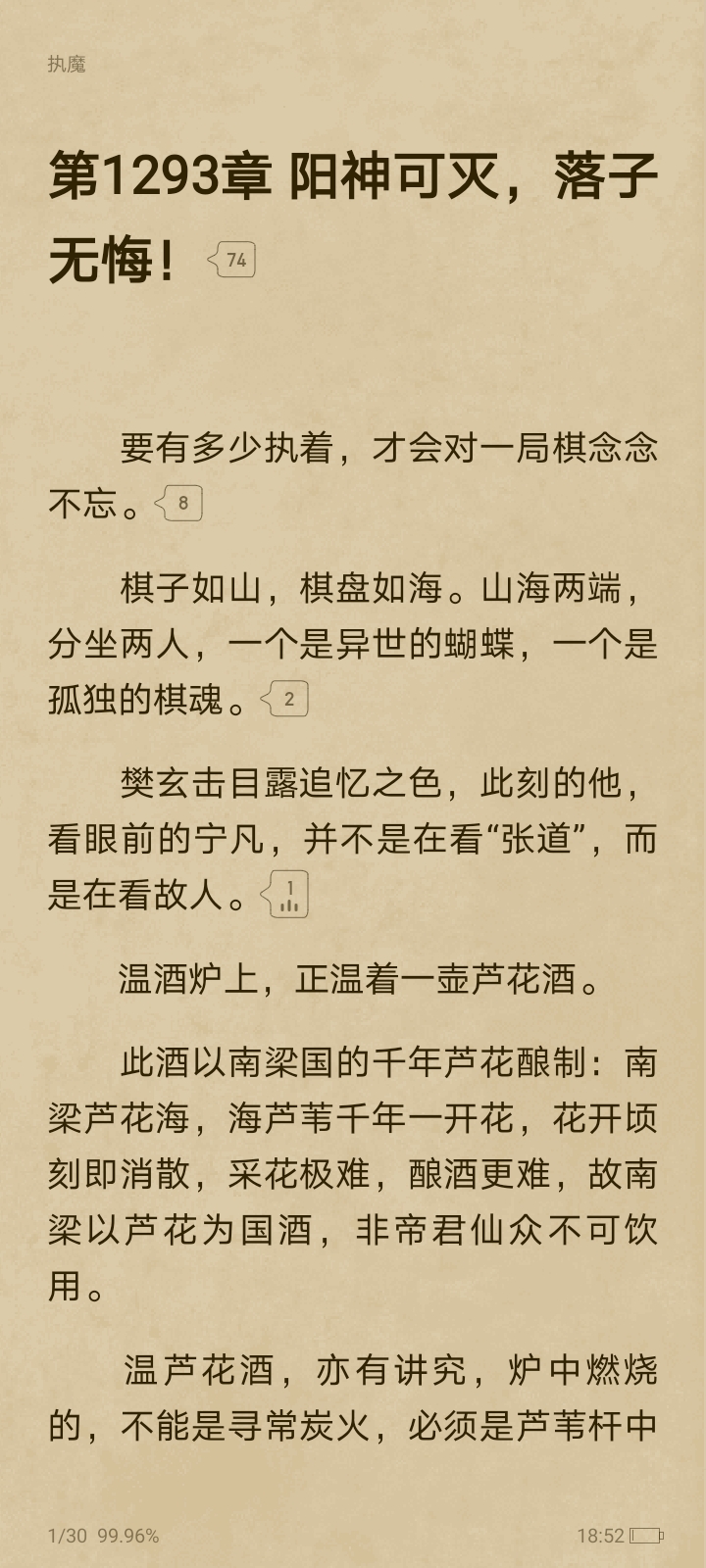 执魔

第1293章 阳神可灭，落子无悔！ 74

要有多少执着，才会对一局棋念念不忘。 8

棋子如山，棋盘如海。山海两端，分坐两人，一个是异世的蝴蝶，一个是孤独的棋魂。 2

樊玄击目露追忆之色，此刻的他，看眼前的宁凡，并不是在看“张道”，而是在看故人。 1

温酒炉上，正温着一壶芦花酒。

此酒以南梁国的千年芦花酿制：南梁芦花海，海芦苇千年一开花，花开顷刻即消散，采花极难，酿酒更难，故南梁以芦花为国酒，非帝君仙众不可饮用。

温芦花酒，亦有讲究，炉中燃烧的，不能是寻常炭火，必须是芦苇杆中

1/30 99.96%

18:52